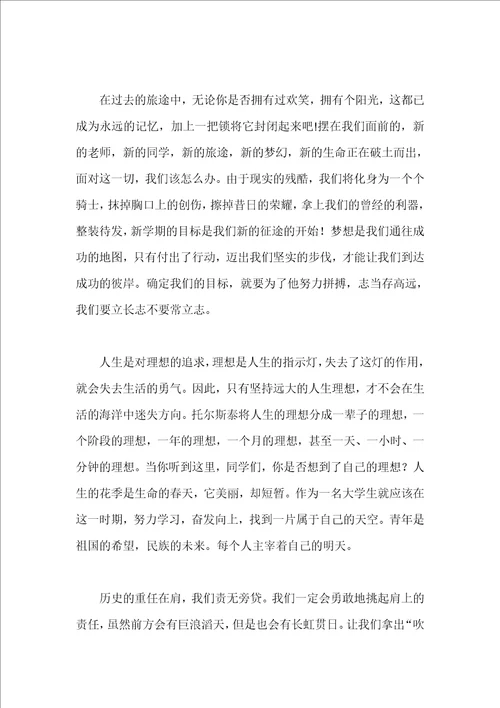 在过去的旅途中，无论你是否拥有过欢笑，拥有个阳光，这都已成为永远的记忆，加上一把锁将它封闭起来吧!摆在我们面前的，新的老师，新的同学，新的旅途，新的梦幻，新的生命正在破土而出，面对这一切，我们该怎么办。由于现实的残酷，我们将化身为一个个骑士，抹掉胸口上的创伤，擦掉昔日的荣耀，拿上我们的曾经的利器，整装待发，新学期的目标是我们新的征途的开始！梦想是我们通往成功的地图，只有付出了行动，迈出我们坚实的步伐，才能让我们到达成功的彼岸。确定我们的目标，就要为了他努力拼搏，志当存高远，我们要立长志不要常立志。

人生是对理想的追求，理想是人生的指示灯，失去了这灯的作用，就会失去生活的勇气。因此，只有坚持远大的人生理想，才不会在生活的海洋中迷失方向。托尔斯泰将人生的理想分成一辈子的理想，一个阶段的理想，一年的理想，一个月的理想，甚至一天、一小时、一分钟的理想。当你听到这里，同学们，你是否想到了自己的理想？人生的花季是生命的春天，它美丽，却短暂。作为一名大学生就应该在这一时期，努力学习，奋发向上，找到一片属于自己的天空。青年是祖国的希望，民族的未来。每个人主宰着自己的明天。

历史的重任在肩，我们责无旁贷。我们一定会勇敢地挑起肩上的责任，虽然前方会有巨浪滔天，但是也会有长虹贯日。让我们拿出“吹